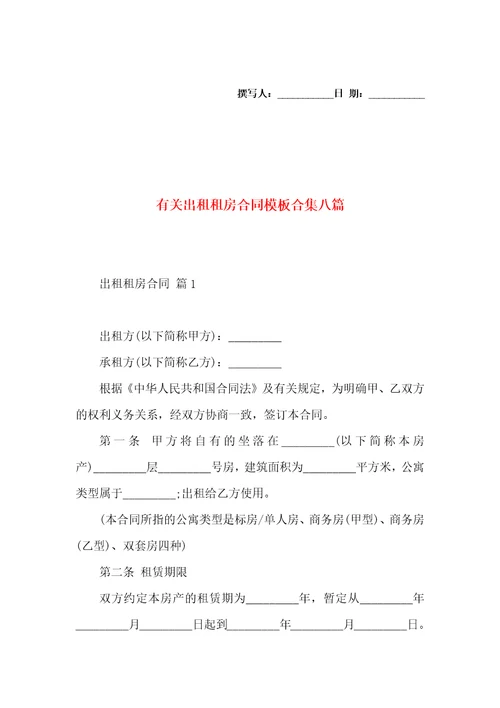 撰写人：__________日 期：__________

有关出租租房合同模板合集八篇

出租租房合同 篇1

出租方(以下简称甲方)：_________

承租方(以下简称乙方)：_________

根据《中华人民共和国合同法》及有关规定，为明确甲、乙双方的权利义务关系，经双方协商一致，签订本合同。

第一条 甲方将自有的坐落在_________(以下简称本房产)_________层_________号房，建筑面积为_________平方米，公寓类型属于_________;出租给乙方使用。

(本合同所指的公寓类型是标房/单人房、商务房(甲型)、商务房(乙型)、双套房四种)

第二条 租赁期限

双方约定本房产的租赁期为_________年，暂定从_________年_________月_________日起到_________年_________月_________日。